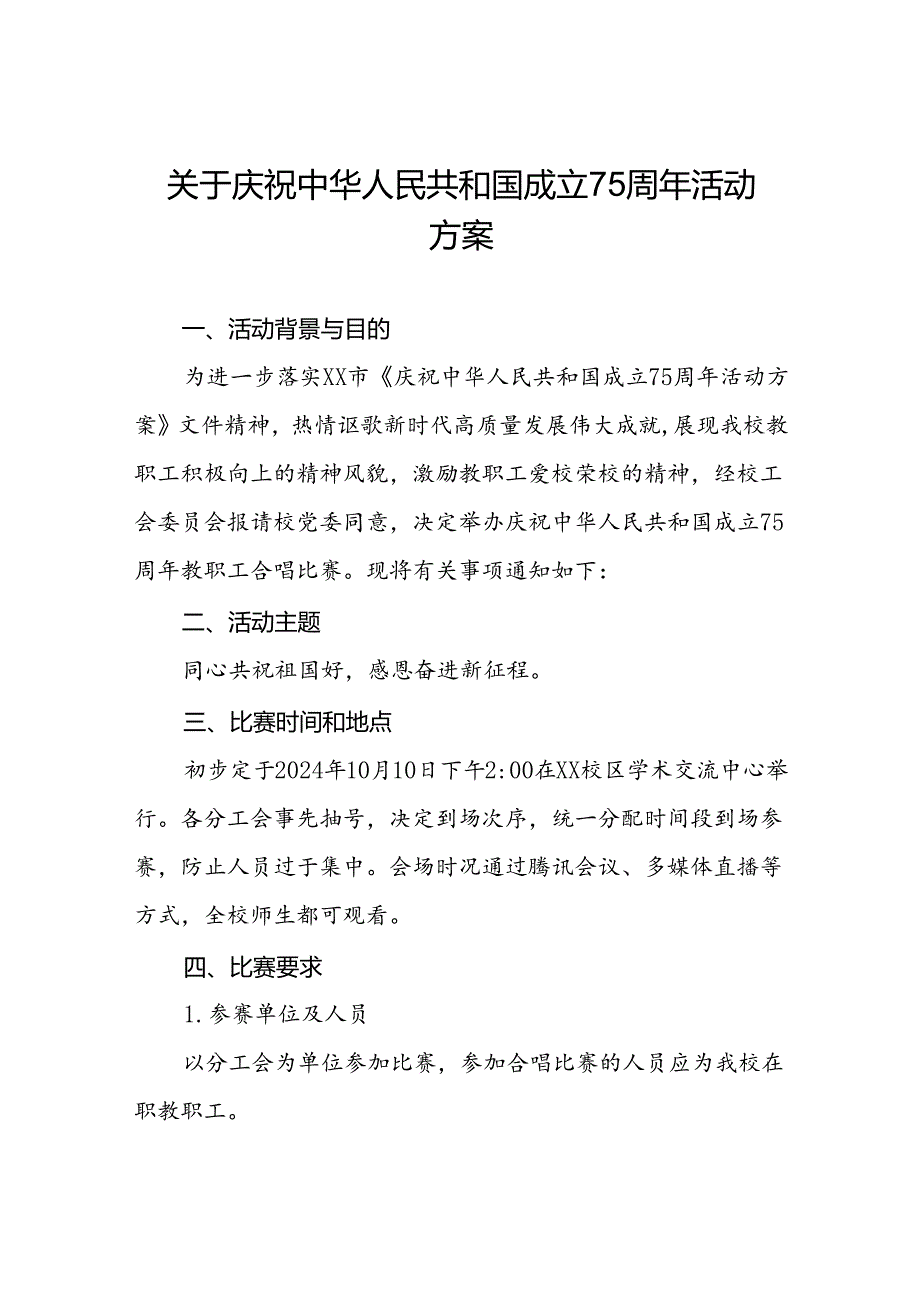 关于庆祝中华人民共和国成立75周年活动方案

一、活动背景与目的

为进一步落实XX市《庆祝中华人民共和国成立75周年活动方案》文件精神，热情讴歌新时代高质量发展伟大成就，展现我校教职工积极向上的精神风貌，激励教职工爱校荣校的精神，经校工会委员会报请校党委同意，决定举办庆祝中华人民共和国成立75周年教职工合唱比赛。现将有关事项通知如下：

二、活动主题

同心共祝祖国好，感恩奋进新征程。

三、比赛时间和地点

初步定于2024年10月10日下午2:00在XX校区学术交流中心举行。各分工会事先抽号，决定到场次序，统一分配时间段到场参赛，防止人员过于集中。会场时况通过腾讯会议、多媒体直播等方式，全校师生都可观看。

四、比赛要求

1.参赛单位及人员

以分工会为单位参加比赛，参加合唱比赛的人员应为我校在职教职工。